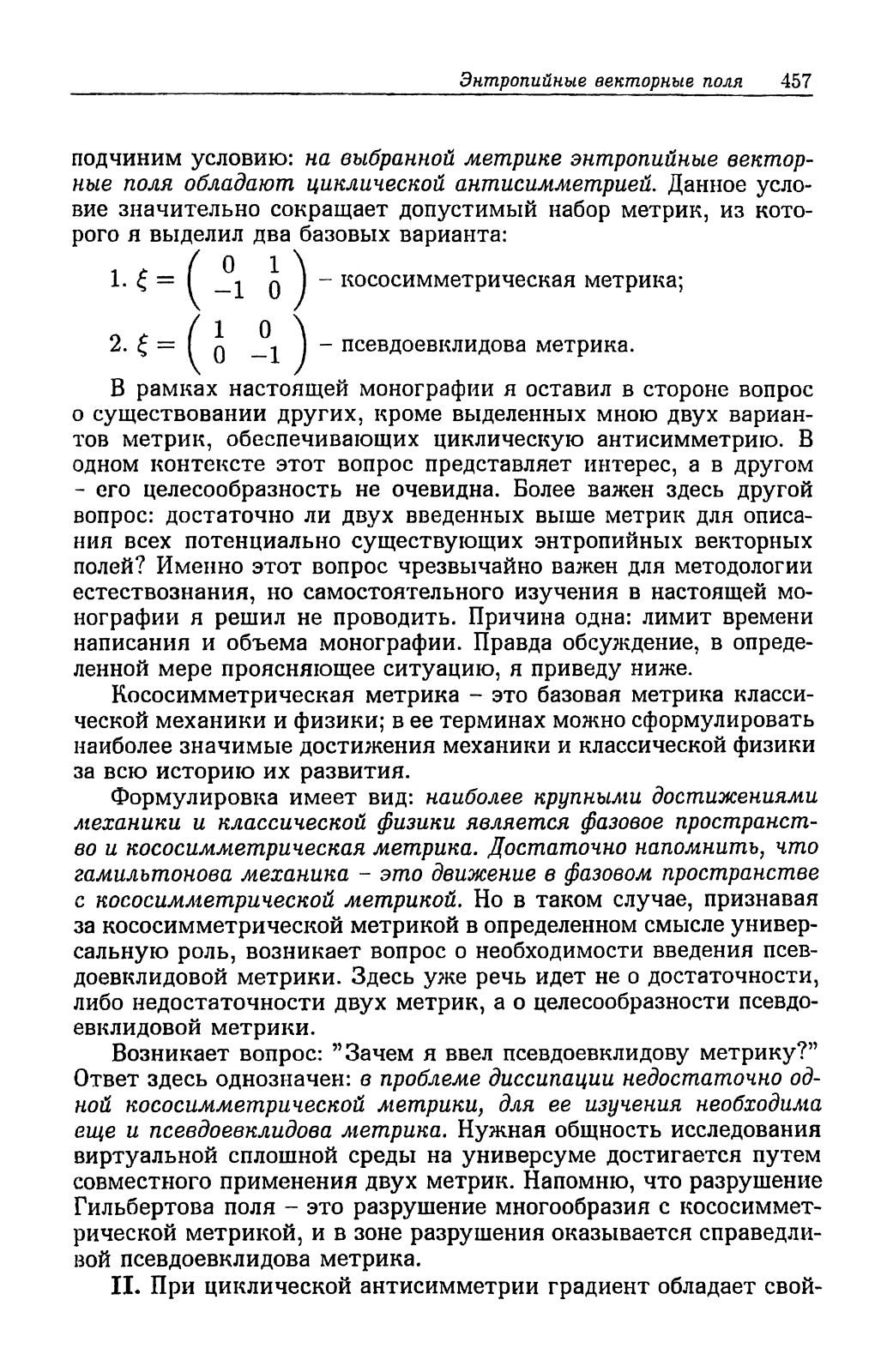 Энтропийные векторные поля 457

подчиним условию: на выбранной метрике энтропийные векторные поля обладают циклической антисимметрией. Данное условие значительно сокращает допустимый набор метрик, из которого я выделил два базовых варианта:

1. $\xi = \begin{pmatrix} 0 & 1 \\ -1 & 0 \end{pmatrix}$ – кососимметрическая метрика;

2. $\xi = \begin{pmatrix} 1 & 0 \\ 0 & -1 \end{pmatrix}$ – псевдоевклидова метрика.

В рамках настоящей монографии я оставил в стороне вопрос о существовании других, кроме выделенных мною двух вариантов метрик, обеспечивающих циклическую антисимметрию. В одном контексте этот вопрос представляет интерес, а в другом - его целесообразность не очевидна. Более важен здесь другой вопрос: достаточно ли двух введенных выше метрик для описания всех потенциально существующих энтропийных векторных полей? Именно этот вопрос чрезвычайно важен для методологии естествознания, но самостоятельного изучения в настоящей монографии я решил не проводить. Причина одна: лимит времени написания и объема монографии. Правда обсуждение, в определенной мере проясняющее ситуацию, я приведу ниже.

Кососимметрическая метрика – это базовая метрика классической механики и физики; в ее терминах можно сформулировать наиболее значимые достижения механики и классической физики за всю историю их развития.

Формулировка имеет вид: наиболее крупными достижениями механики и классической физики является фазовое пространство и кососимметрическая метрика. Достаточно напомнить, что гамильтонова механика – это движение в фазовом пространстве с кососимметрической метрикой. Но в таком случае, признавая за кососимметрической метрикой в определенном смысле универсальную роль, возникает вопрос о необходимости введения псевдоевклидовой метрики. Здесь уже речь идет не о достаточности, либо недостаточности двух метрик, а о целесообразности псевдоевклидовой метрики.

Возникает вопрос: "Зачем я ввел псевдоевклидову метрику?" Ответ здесь однозначен: в проблеме диссипации недостаточно одной кососимметрической метрики, для ее изучения необходима еще и псевдоевклидова метрика. Нужная общность исследования виртуальной сплошной среды на универсуме достигается путем совместного применения двух метрик. Напомню, что разрушение Гильбертова поля – это разрушение многообразия с кососимметрической метрикой, и в зоне разрушения оказывается справедливой псевдоевклидова метрика.

II. При циклической антисимметрии градиент обладает свой-